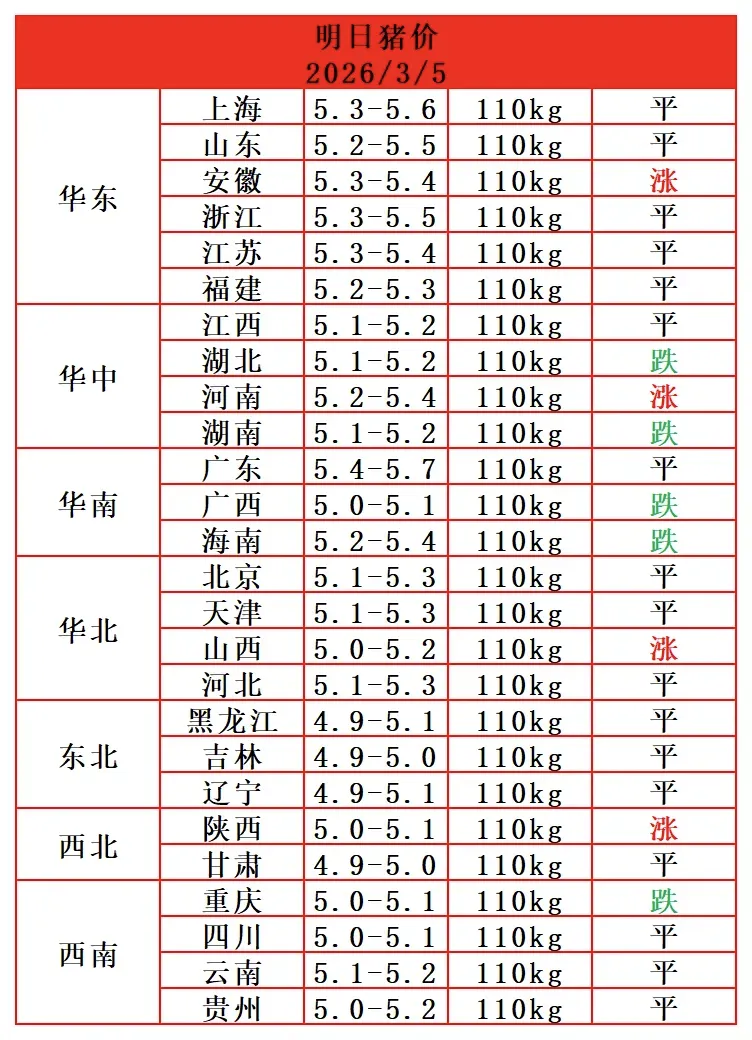 明日猪价
2026/3/5

| | | | | |
|---|---|---|---|---|
| 华东 | 上海 | 5.3-5.6 | 110kg | 平 |
| | 山东 | 5.2-5.5 | 110kg | 平 |
| | 安徽 | 5.3-5.4 | 110kg | 涨 |
| | 浙江 | 5.3-5.5 | 110kg | 平 |
| | 江苏 | 5.3-5.4 | 110kg | 平 |
| | 福建 | 5.2-5.3 | 110kg | 平 |
| 华中 | 江西 | 5.1-5.2 | 110kg | 平 |
| | 湖北 | 5.1-5.2 | 110kg | 跌 |
| | 河南 | 5.2-5.4 | 110kg | 涨 |
| | 湖南 | 5.1-5.2 | 110kg | 跌 |
| 华南 | 广东 | 5.4-5.7 | 110kg | 平 |
| | 广西 | 5.0-5.1 | 110kg | 跌 |
| | 海南 | 5.2-5.4 | 110kg | 跌 |
| 华北 | 北京 | 5.1-5.3 | 110kg | 平 |
| | 天津 | 5.1-5.3 | 110kg | 平 |
| | 山西 | 5.0-5.2 | 110kg | 涨 |
| | 河北 | 5.1-5.3 | 110kg | 平 |
| 东北 | 黑龙江 | 4.9-5.1 | 110kg | 平 |
| | 吉林 | 4.9-5.0 | 110kg | 平 |
| | 辽宁 | 4.9-5.1 | 110kg | 平 |
| 西北 | 陕西 | 5.0-5.1 | 110kg | 涨 |
| | 甘肃 | 4.9-5.0 | 110kg | 平 |
| 西南 | 重庆 | 5.0-5.1 | 110kg | 跌 |
| | 四川 | 5.0-5.1 | 110kg | 平 |
| | 云南 | 5.1-5.2 | 110kg | 平 |
| | 贵州 | 5.0-5.2 | 110kg | 平 |